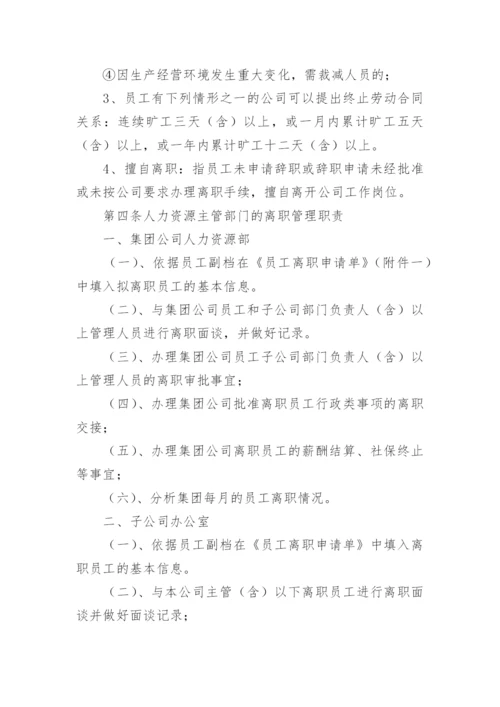 ④因生产经营环境发生重大变化，需裁减人员的；

3、员工有下列情形之一的公司可以提出终止劳动合同关系：连续旷工三天（含）以上，或一月内累计旷工五天（含）以上，或一年内累计旷工十二天（含）以上。

4、擅自离职：指员工未申请辞职或辞职申请未经批准或未按公司要求办理离职手续，擅自离开公司工作岗位。

第四条人力资源主管部门的离职管理职责

一、集团公司人力资源部

（一）、依据员工副档在《员工离职申请单》（附件一）中填入拟离职员工的基本信息。

（二）、与集团公司员工和子公司部门负责人（含）以上管理人员进行离职面谈，并做好记录。

（三）、办理集团公司员工子公司部门负责人（含）以上管理人员的离职审批事宜；

（四）、办理集团公司批准离职员工行政类事项的离职交接；

（五）、办理集团公司离职员工的薪酬结算、社保终止等事宜；

（六）、分析集团每月的员工离职情况。

二、子公司办公室

（一）、依据员工副档在《员工离职申请单》中填入离职员工的基本信息。

（二）、与本公司主管（含）以下离职员工进行离职面谈并做好面谈记录；